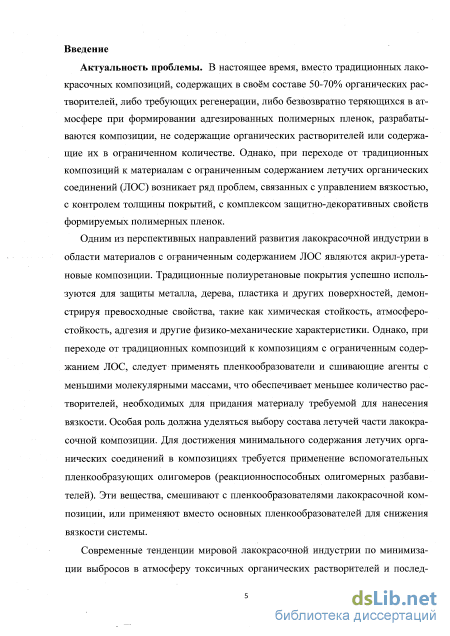 Введение

Актуальность проблемы. В настоящее время, вместо традиционных лакокрасочных композиций, содержащих в своём составе 50-70% органических растворителей, либо требующих регенерации, либо безвозвратно теряющихся в атмосфере при формировании адгезированных полимерных пленок, разрабатываются композиции, не содержащие органических растворителей или содержащие их в ограниченном количестве. Однако, при переходе от традиционных композиций к материалам с ограниченным содержанием летучих органических соединений (ЛОС) возникает ряд проблем, связанных с управлением вязкостью, с контролем толщины покрытий, с комплексом защитно-декоративных свойств формируемых полимерных пленок.

Одним из перспективных направлений развития лакокрасочной индустрии в области материалов с ограниченным содержанием ЛОС являются акрил-уретановые композиции. Традиционные полиуретановые покрытия успешно используются для защиты металла, дерева, пластика и других поверхностей, демонстрируя превосходные свойства, такие как химическая стойкость, атмосферостойкость, адгезия и другие физико-механические характеристики. Однако, при переходе от традиционных композиций к композициям с ограниченным содержанием ЛОС, следует применять пленкообразователи и сшивающие агенты с меньшими молекулярными массами, что обеспечивает меньшее количество растворителей, необходимых для придания материалу требуемой для нанесения вязкости. Особая роль должна уделяться выбору состава летучей части лакокрасочной композиции. Для достижения минимального содержания летучих органических соединений в композициях требуется применение вспомогательных пленкообразующих олигомеров (реакционноспособных олигомерных разбавителей). Эти вещества, смешивают с пленкообразователями лакокрасочной композиции, или применяют вместо основных пленкообразователей для снижения вязкости системы.

Современные тенденции мировой лакокрасочной индустрии по минимизации выбросов в атмосферу токсичных органических растворителей и послед-

5

dsLib.net
библиотека диссертаций